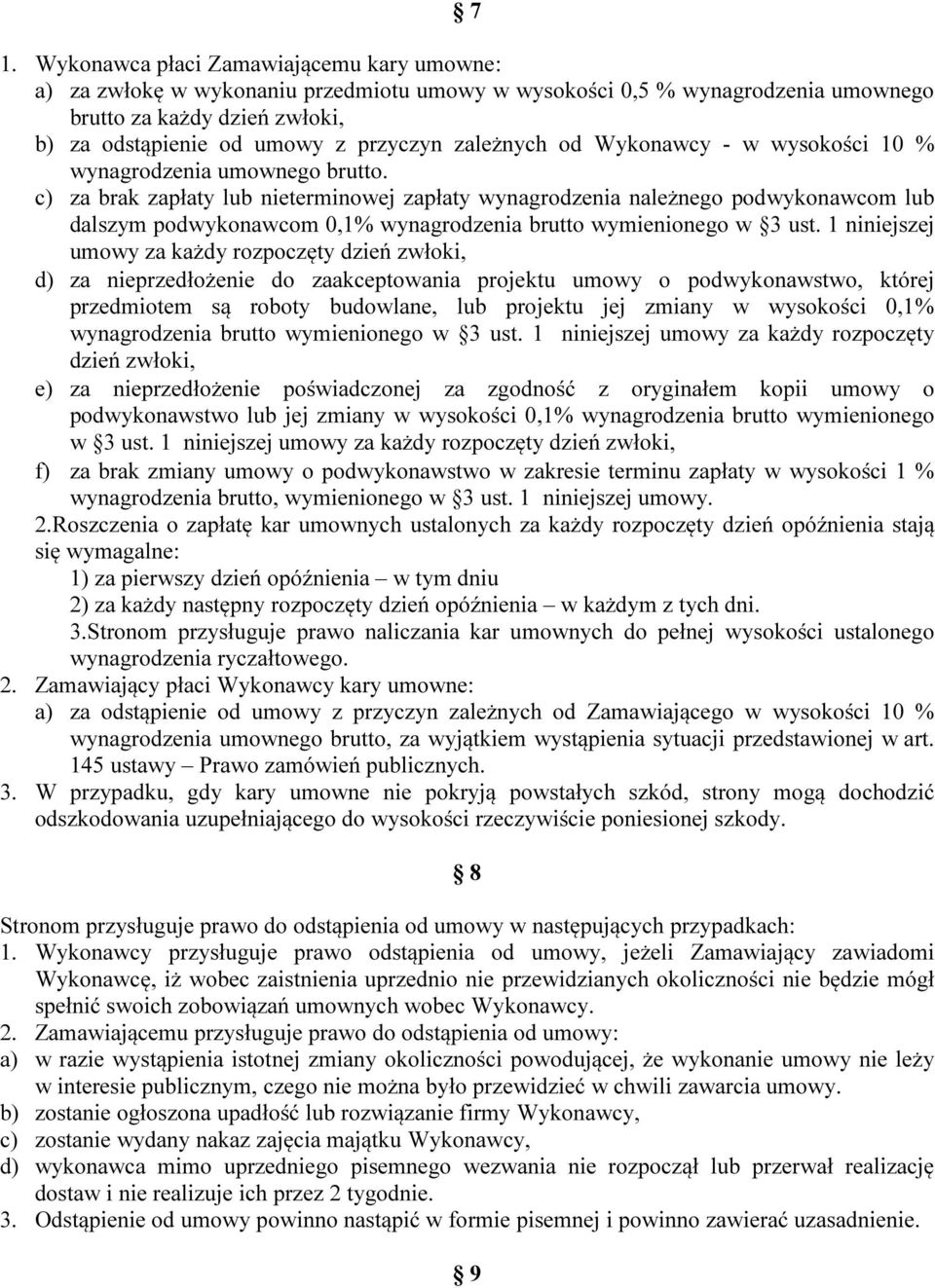 § 7

1. Wykonawca płaci Zamawiającemu kary umowne:
a) za zwłokę w wykonaniu przedmiotu umowy w wysokości 0,5 % wynagrodzenia umownego brutto za każdy dzień zwłoki,
b) za odstąpienie od umowy z przyczyn zależnych od Wykonawcy - w wysokości 10 % wynagrodzenia umownego brutto.
c) za brak zapłaty lub nieterminowej zapłaty wynagrodzenia należnego podwykonawcom lub dalszym podwykonawcom 0,1% wynagrodzenia brutto wymienionego w §3 ust. 1 niniejszej umowy za każdy rozpoczęty dzień zwłoki,
d) za nieprzedłożenie do zaakceptowania projektu umowy o podwykonawstwo, której przedmiotem są roboty budowlane, lub projektu jej zmiany w wysokości 0,1% wynagrodzenia brutto wymienionego w §3 ust. 1 niniejszej umowy za każdy rozpoczęty dzień zwłoki,
e) za nieprzedłożenie poświadczonej za zgodność z oryginałem kopii umowy o podwykonawstwo lub jej zmiany w wysokości 0,1% wynagrodzenia brutto wymienionego w §3 ust. 1 niniejszej umowy za każdy rozpoczęty dzień zwłoki,
f) za brak zmiany umowy o podwykonawstwo w zakresie terminu zapłaty w wysokości 1 % wynagrodzenia brutto, wymienionego w §3 ust. 1 niniejszej umowy.
2.Roszczenia o zapłatę kar umownych ustalonych za każdy rozpoczęty dzień opóźnienia stają się wymagalne:
1) za pierwszy dzień opóźnienia – w tym dniu
2) za każdy następny rozpoczęty dzień opóźnienia – w każdym z tych dni.
3.Stronom przysługuje prawo naliczania kar umownych do pełnej wysokości ustalonego wynagrodzenia ryczałtowego.
2. Zamawiający płaci Wykonawcy kary umowne:
a) za odstąpienie od umowy z przyczyn zależnych od Zamawiającego w wysokości 10 % wynagrodzenia umownego brutto, za wyjątkiem wystąpienia sytuacji przedstawionej w art. 145 ustawy – Prawo zamówień publicznych.
3. W przypadku, gdy kary umowne nie pokryją powstałych szkód, strony mogą dochodzić odszkodowania uzupełniającego do wysokości rzeczywiście poniesionej szkody.

§ 8

Stronom przysługuje prawo do odstąpienia od umowy w następujących przypadkach:
1. Wykonawcy przysługuje prawo odstąpienia od umowy, jeżeli Zamawiający zawiadomi Wykonawcę, iż wobec zaistnienia uprzednio nie przewidzianych okoliczności nie będzie mógł spełnić swoich zobowiązań umownych wobec Wykonawcy.
2. Zamawiającemu przysługuje prawo do odstąpienia od umowy:
a) w razie wystąpienia istotnej zmiany okoliczności powodującej, że wykonanie umowy nie leży w interesie publicznym, czego nie można było przewidzieć w chwili zawarcia umowy.
b) zostanie ogłoszona upadłość lub rozwiązanie firmy Wykonawcy,
c) zostanie wydany nakaz zajęcia majątku Wykonawcy,
d) wykonawca mimo uprzedniego pisemnego wezwania nie rozpoczął lub przerwał realizację dostaw i nie realizuje ich przez 2 tygodnie.
3. Odstąpienie od umowy powinno nastąpić w formie pisemnej i powinno zawierać uzasadnienie.

§ 9